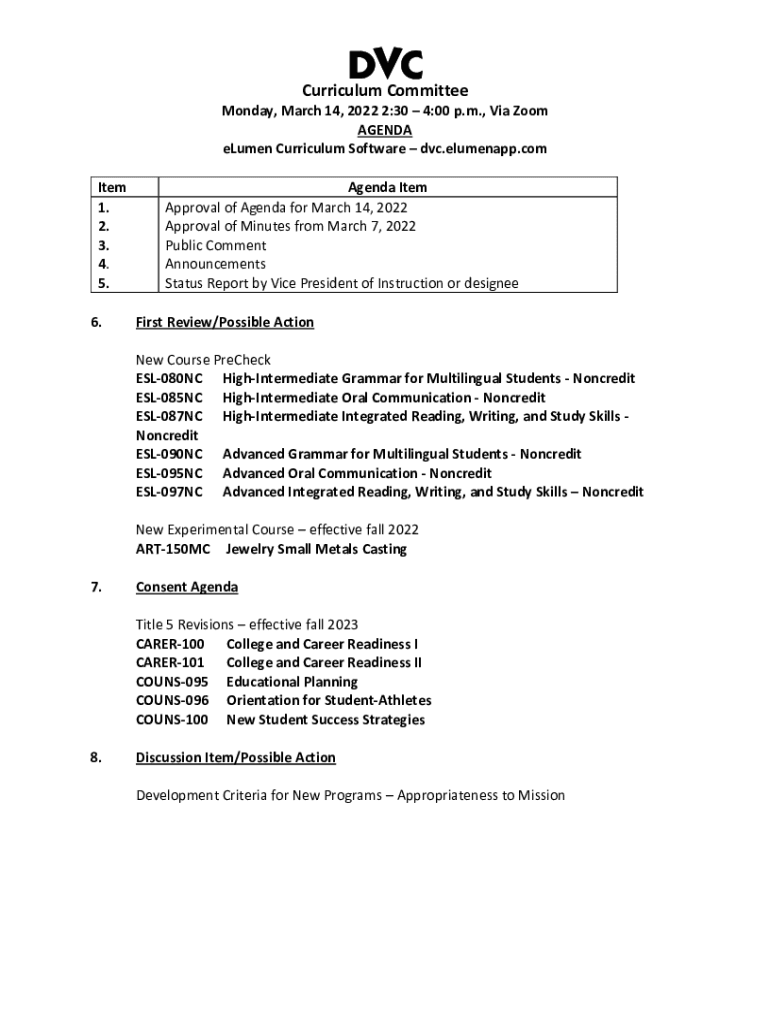 DVC
Curriculum Committee
Monday, March 14, 2022 2:30 – 4:00 p.m., Via Zoom
AGENDA
eLumen Curriculum Software – dvc.elumenapp.com

| Item | Agenda Item |
|---|---|
| 1. | Approval of Agenda for March 14, 2022 |
| 2. | Approval of Minutes from March 7, 2022 |
| 3. | Public Comment |
| 4. | Announcements |
| 5. | Status Report by Vice President of Instruction or designee |

6. First Review/Possible Action

New Course PreCheck
ESL-080NC High-Intermediate Grammar for Multilingual Students - Noncredit
ESL-085NC High-Intermediate Oral Communication - Noncredit
ESL-087NC High-Intermediate Integrated Reading, Writing, and Study Skills - Noncredit
ESL-090NC Advanced Grammar for Multilingual Students - Noncredit
ESL-095NC Advanced Oral Communication - Noncredit
ESL-097NC Advanced Integrated Reading, Writing, and Study Skills – Noncredit

New Experimental Course – effective fall 2022
ART-150MC Jewelry Small Metals Casting

7. Consent Agenda

Title 5 Revisions – effective fall 2023
CARER-100 College and Career Readiness I
CARER-101 College and Career Readiness II
COUNS-095 Educational Planning
COUNS-096 Orientation for Student-Athletes
COUNS-100 New Student Success Strategies

8. Discussion Item/Possible Action

Development Criteria for New Programs – Appropriateness to Mission